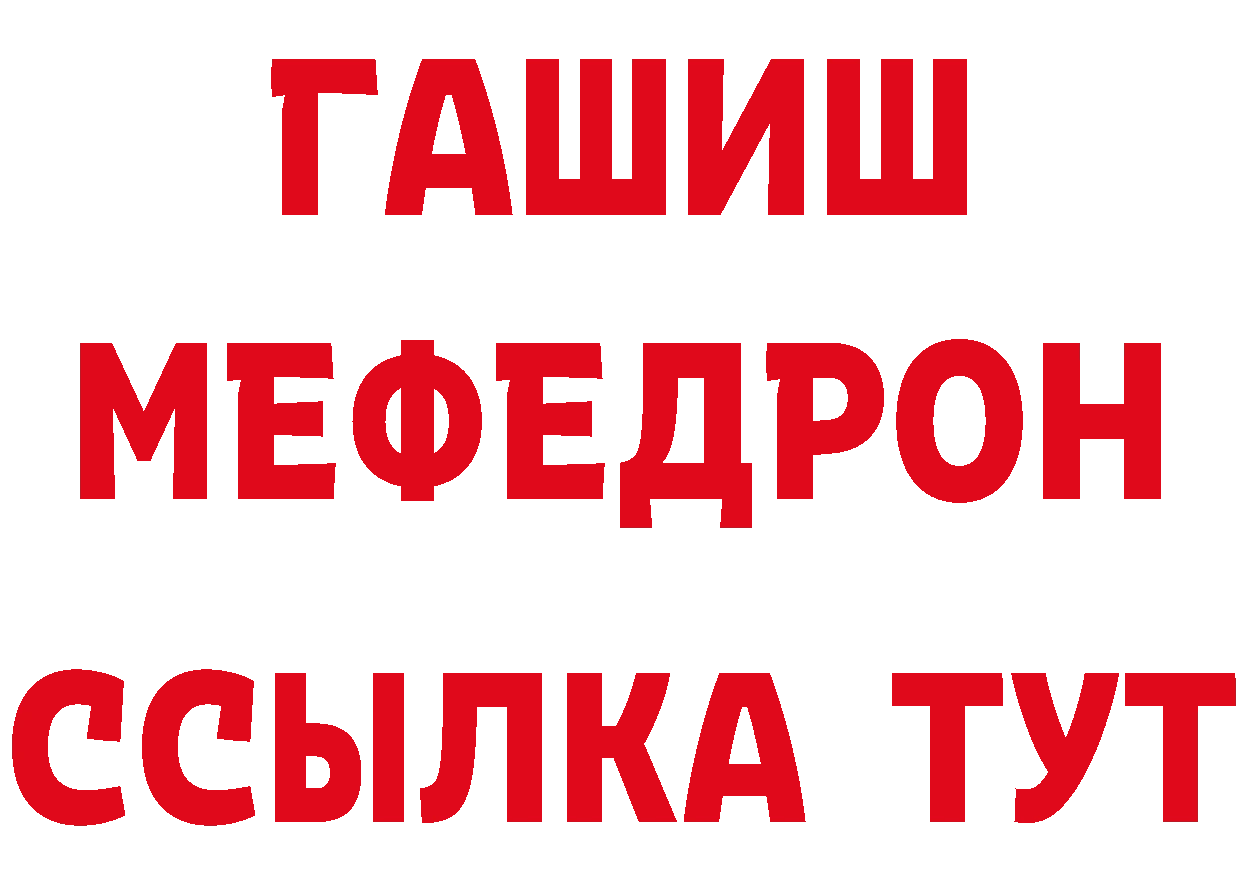 ГАШИШ
МЕФЕДРОН
ССЫЛКА ТУТ